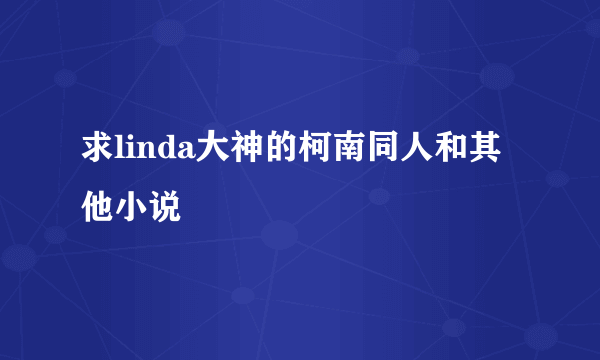 求linda大神的柯南同人和其他小说